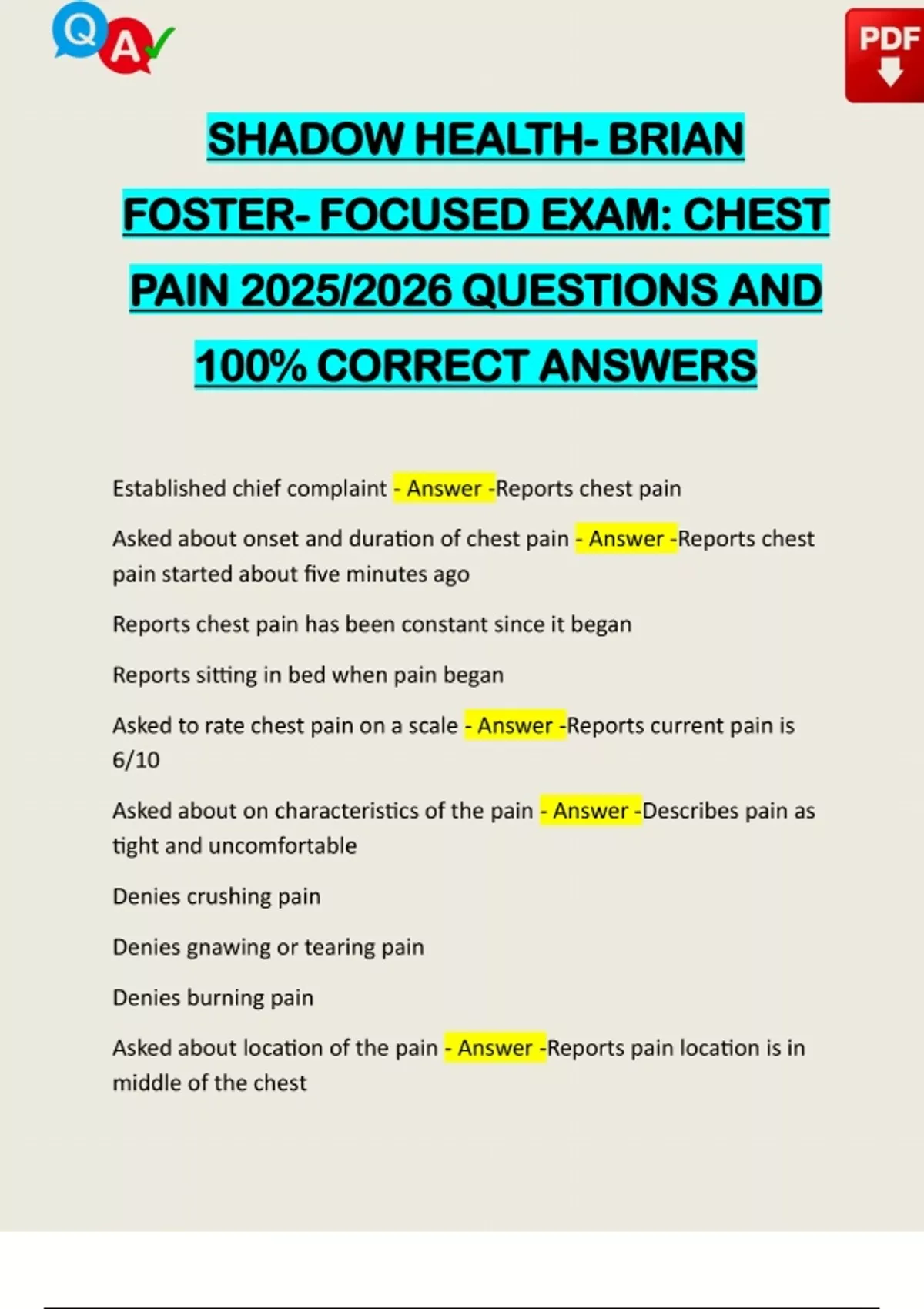 Q A

PDF

SHADOW HEALTH- BRIAN FOSTER- FOCUSED EXAM: CHEST PAIN 2025/2026 QUESTIONS AND 100% CORRECT ANSWERS

Established chief complaint - Answer -Reports chest pain

Asked about onset and duration of chest pain - Answer -Reports chest pain started about five minutes ago

Reports chest pain has been constant since it began

Reports sitting in bed when pain began

Asked to rate chest pain on a scale - Answer -Reports current pain is 6/10

Asked about on characteristics of the pain - Answer -Describes pain as tight and uncomfortable

Denies crushing pain

Denies gnawing or tearing pain

Denies burning pain

Asked about location of the pain - Answer -Reports pain location is in middle of the chest